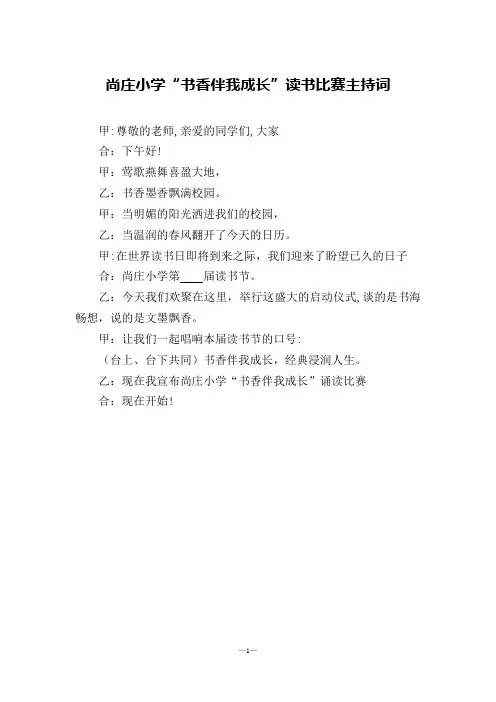 尚庄小学“书香伴我成长”读书比赛主持词

甲:尊敬的老师,亲爱的同学们,大家

合：下午好！

甲：莺歌燕舞喜盈大地，

乙：书香墨香飘满校园。

甲：当明媚的阳光洒进我们的校园，

乙：当温润的春风翻开了今天的日历。

甲:在世界读书日即将到来之际，我们迎来了盼望已久的日子

合：尚庄小学第____届读书节。

乙：今天我们欢聚在这里，举行这盛大的启动仪式,谈的是书海畅想，说的是文墨飘香。

甲：让我们一起唱响本届读书节的口号:

（台上、台下共同）书香伴我成长，经典浸润人生。

乙：现在我宣布尚庄小学“书香伴我成长”诵读比赛

合：现在开始!

—1—